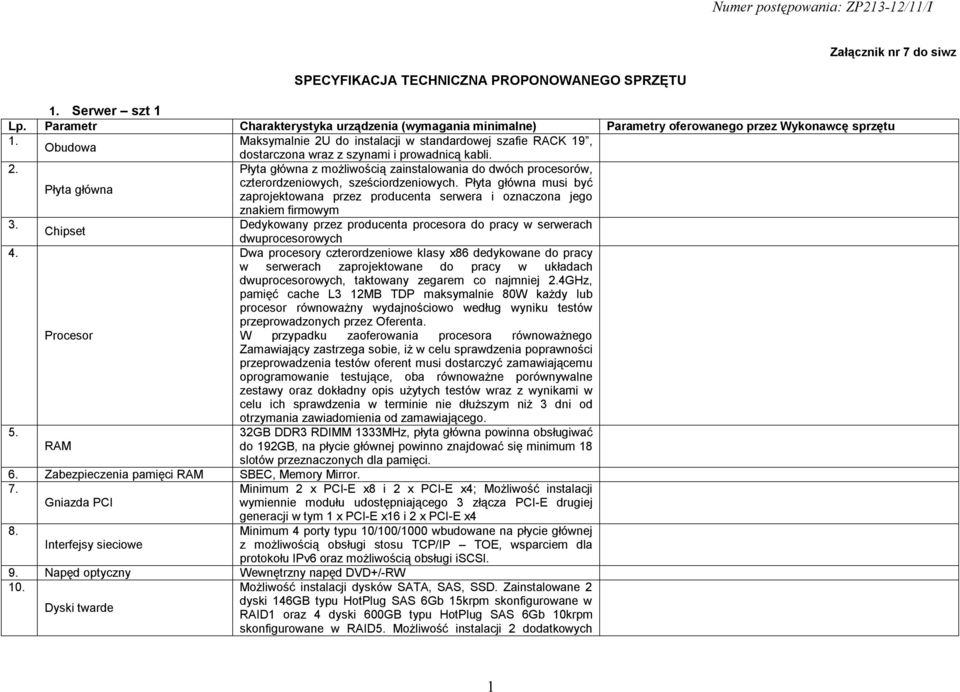 Numer postępowania: ZP213-12/11/I

Załącznik nr 7 do siwz

SPECYFIKACJA TECHNICZNA PROPONOWANEGO SPRZĘTU

1. Serwer – szt 1

| Lp. | Parametr | Charakterystyka urządzenia (wymagania minimalne) | Parametry oferowanego przez Wykonawcę sprzętu |
|---|---|---|---|
| 1. | Obudowa | Maksymalnie 2U do instalacji w standardowej szafie RACK 19", dostarczona wraz z szynami i prowadnicą kabli. | |
| 2. | Płyta główna | Płyta główna z możliwością zainstalowania do dwóch procesorów, czterordzeniowych, sześciordzeniowych. Płyta główna musi być zaprojektowana przez producenta serwera i oznaczona jego znakiem firmowym | |
| 3. | Chipset | Dedykowany przez producenta procesora do pracy w serwerach dwuprocesorowych | |
| 4. | Procesor | Dwa procesory czterordzeniowe klasy x86 dedykowane do pracy w serwerach zaprojektowane do pracy w układach dwuprocesorowych, taktowany zegarem co najmniej 2.4GHz, pamięć cache L3 12MB TDP maksymalnie 80W każdy lub procesor równoważny wydajnościowo według wyniku testów przeprowadzonych przez Oferenta. W przypadku zaoferowania procesora równoważnego Zamawiający zastrzega sobie, iż w celu sprawdzenia poprawności przeprowadzenia testów oferent musi dostarczyć zamawiającemu oprogramowanie testujące, oba równoważne porównywalne zestawy oraz dokładny opis użytych testów wraz z wynikami w celu ich sprawdzenia w terminie nie dłuższym niż 3 dni od otrzymania zawiadomienia od zamawiającego. | |
| 5. | RAM | 32GB DDR3 RDIMM 1333MHz, płyta główna powinna obsługiwać do 192GB, na płycie głównej powinno znajdować się minimum 18 slotów przeznaczonych dla pamięci. | |
| 6. | Zabezpieczenia pamięci RAM | SBEC, Memory Mirror. | |
| 7. | Gniazda PCI | Minimum 2 x PCI-E x8 i 2 x PCI-E x4; Możliwość instalacji wymiennie modułu udostępniającego 3 złącza PCI-E drugiej generacji w tym 1 x PCI-E x16 i 2 x PCI-E x4 | |
| 8. | Interfejsy sieciowe | Minimum 4 porty typu 10/100/1000 wbudowane na płycie głównej z możliwością obsługi stosu TCP/IP – TOE, wsparciem dla protokołu IPv6 oraz możliwością obsługi iSCSI. | |
| 9. | Napęd optyczny | Wewnętrzny napęd DVD+/-RW | |
| 10. | Dyski twarde | Możliwość instalacji dysków SATA, SAS, SSD. Zainstalowane 2 dyski 146GB typu HotPlug SAS 6Gb 15krpm skonfigurowane w RAID1 oraz 4 dyski 600GB typu HotPlug SAS 6Gb 10krpm skonfigurowane w RAID5. Możliwość instalacji 2 dodatkowych | |

1